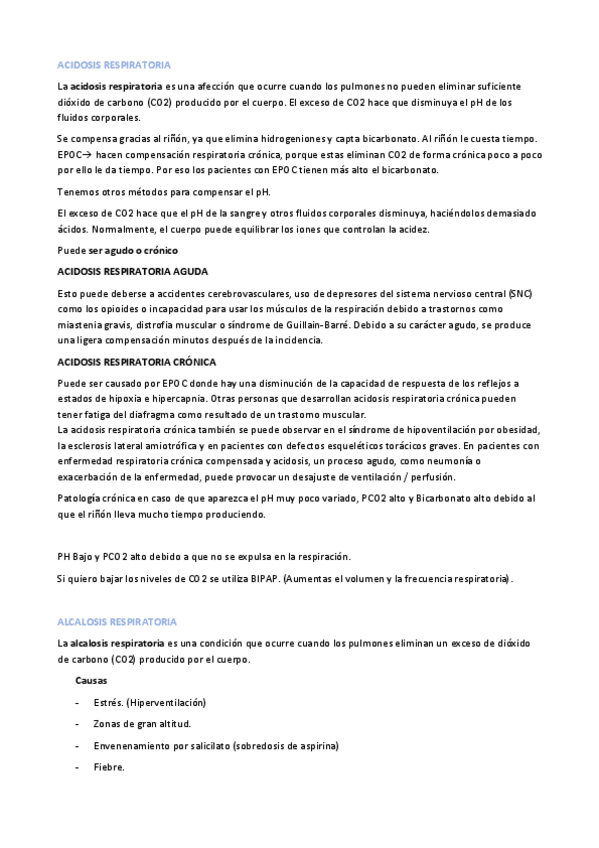 ACIDOSIS RESPIRATORIA

La acidosis respiratoria es una afección que ocurre cuando los pulmones no pueden eliminar suficiente dióxido de carbono (CO2) producido por el cuerpo. El exceso de CO2 hace que disminuya el pH de los fluidos corporales.

Se compensa gracias al riñón, ya que elimina hidrogeniones y capta bicarbonato. Al riñón le cuesta tiempo. EPOC→ hacen compensación respiratoria crónica, porque estas eliminan CO2 de forma crónica poco a poco por ello le da tiempo. Por eso los pacientes con EPOC tienen más alto el bicarbonato.

Tenemos otros métodos para compensar el pH.

El exceso de CO2 hace que el pH de la sangre y otros fluidos corporales disminuya, haciéndolos demasiado ácidos. Normalmente, el cuerpo puede equilibrar los iones que controlan la acidez.

Puede ser agudo o crónico

ACIDOSIS RESPIRATORIA AGUDA

Esto puede deberse a accidentes cerebrovasculares, uso de depresores del sistema nervioso central (SNC) como los opioides o incapacidad para usar los músculos de la respiración debido a trastornos como miastenia gravis, distrofia muscular o síndrome de Guillain-Barré. Debido a su carácter agudo, se produce una ligera compensación minutos después de la incidencia.

ACIDOSIS RESPIRATORIA CRÓNICA

Puede ser causado por EPOC donde hay una disminución de la capacidad de respuesta de los reflejos a estados de hipoxia e hipercapnia. Otras personas que desarrollan acidosis respiratoria crónica pueden tener fatiga del diafragma como resultado de un trastorno muscular.
La acidosis respiratoria crónica también se puede observar en el síndrome de hipoventilación por obesidad, la esclerosis lateral amiotrófica y en pacientes con defectos esqueléticos torácicos graves. En pacientes con enfermedad respiratoria crónica compensada y acidosis, un proceso agudo, como neumonía o exacerbación de la enfermedad, puede provocar un desajuste de ventilación / perfusión.

Patología crónica en caso de que aparezca el pH muy poco variado, PCO2 alto y Bicarbonato alto debido al que el riñón lleva mucho tiempo produciendo.

PH Bajo y PCO2 alto debido a que no se expulsa en la respiración.

Si quiero bajar los niveles de CO2 se utiliza BIPAP. (Aumentas el volumen y la frecuencia respiratoria).

ALCALOSIS RESPIRATORIA

La alcalosis respiratoria es una condición que ocurre cuando los pulmones eliminan un exceso de dióxido de carbono (CO2) producido por el cuerpo.

Causas

- Estrés. (Hiperventilación)
- Zonas de gran altitud.
- Envenenamiento por salicilato (sobredosis de aspirina)
- Fiebre.